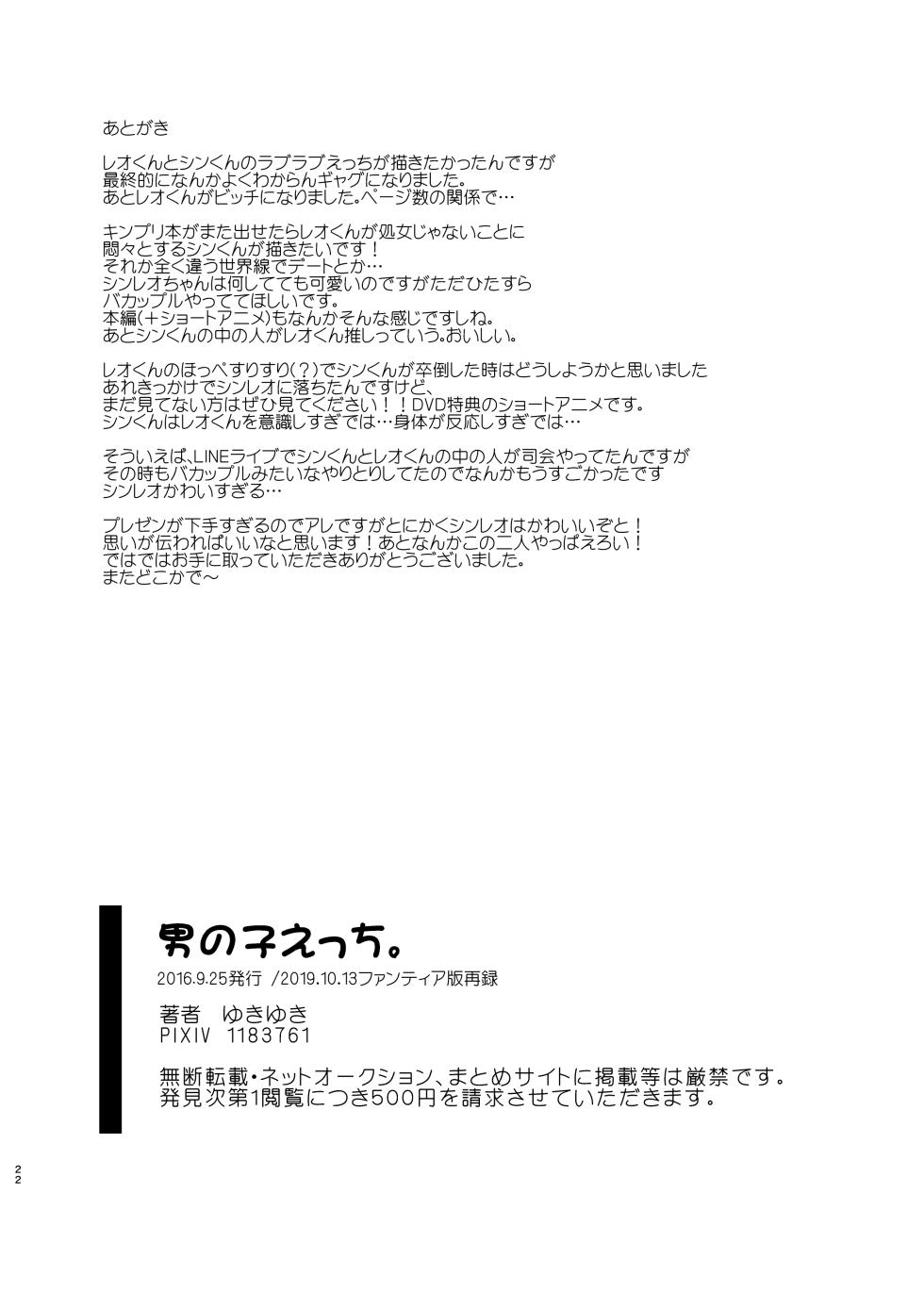 あとがき

レオくんとシンくんのラブラブえっちが描きたかったんですが
最終的になんかよくわからんギャグになりました。
あとレオくんがビッチになりました。ページ数の関係で…

キンプリ本がまた出せたらレオくんが処女じゃないことに
悶々とするシンくんが描きたいです！
それか全く違う世界線でデートとか…
シンレオちゃんは何してても可愛いのですがただひたすら
バカップルやっててほしいです。
本編（＋ショートアニメ）もなんかそんな感じですしね。
あとシンくんの中の人がレオくん推しっていう。おいしい。

レオくんのほっぺすりすり（？）でシンくんが卒倒した時はどうしようかと思いました
あれきっかけでシンレオに落ちたんですけど、
まだ見てない方はぜひ見てください！！DVD特典のショートアニメです。
シンくんはレオくんを意識しすぎでは…身体が反応しすぎでは…

そういえば、LINEライブでシンくんとレオくんの中の人が司会やってたんですが
その時もバカップルみたいなやりとりしてたのでなんかもうすごかったです
シンレオかわいすぎる…

プレゼンが下手すぎるのでアレですがとにかくシンレオはかわいいぞと！
思いが伝わればいいなと思います！あとなんかこの二人やっぱえろい！
ではではお手に取っていただきありがとうございました。
またどこかで～

男の子えっち。
2016.9.25発行 /2019.10.13ファンティア版再録
著者 ゆきゆき
PIXIV 1183761
無断転載・ネットオークション、まとめサイトに掲載等は厳禁です。
発見次第1閲覧につき500円を請求させていただきます。

22